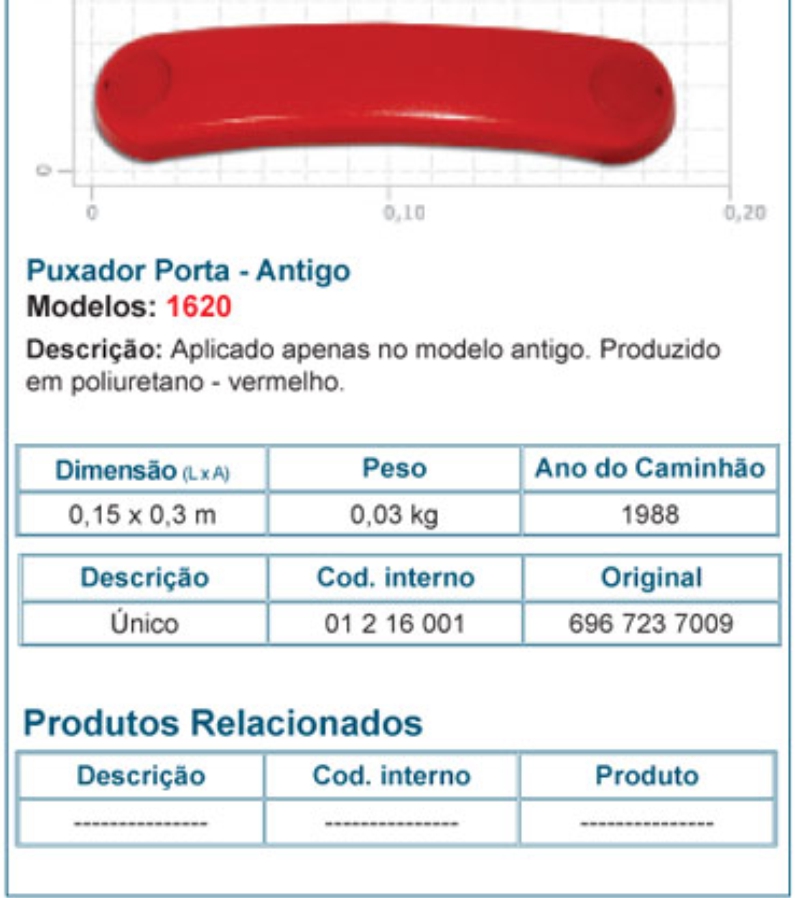 0

0 0,10 0,20

Puxador Porta - Antigo
Modelos: 1620

Descrição: Aplicado apenas no modelo antigo. Produzido em poliuretano - vermelho.

| Dimensão (L x A) | Peso | Ano do Caminhão |
|---|---|---|
| 0,15 x 0,3 m | 0,03 kg | 1988 |

| Descrição | Cod. interno | Original |
|---|---|---|
| Único | 01 2 16 001 | 696 723 7009 |

Produtos Relacionados

| Descrição | Cod. interno | Produto |
|---|---|---|
| --------------- | --------------- | --------------- |